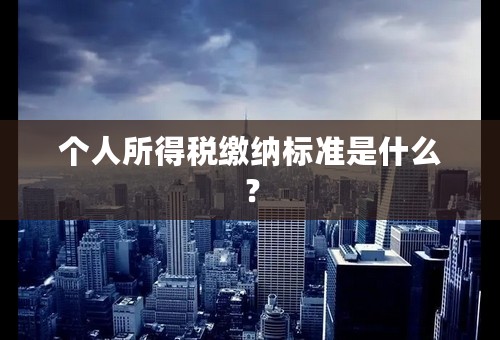 个人所得税缴纳标准是什么？